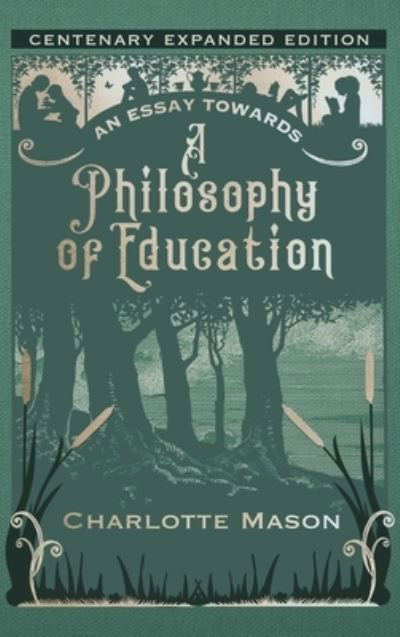 CENTENARY EXPANDED EDITION

AN ESSAY TOWARDS

A Philosophy of Education

CHARLOTTE MASON